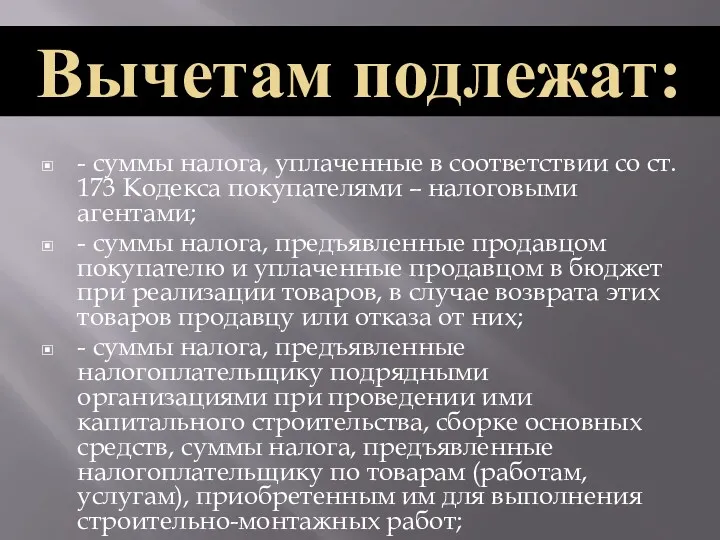 Вычетам подлежат:

- суммы налога, уплаченные в соответствии со ст. 173 Кодекса покупателями – налоговыми агентами;

- суммы налога, предъявленные продавцом покупателю и уплаченные продавцом в бюджет при реализации товаров, в случае возврата этих товаров продавцу или отказа от них;

- суммы налога, предъявленные налогоплательщику подрядными организациями при проведении ими капитального строительства, сборке основных средств, суммы налога, предъявленные налогоплательщику по товарам (работам, услугам), приобретенным им для выполнения строительно-монтажных работ;